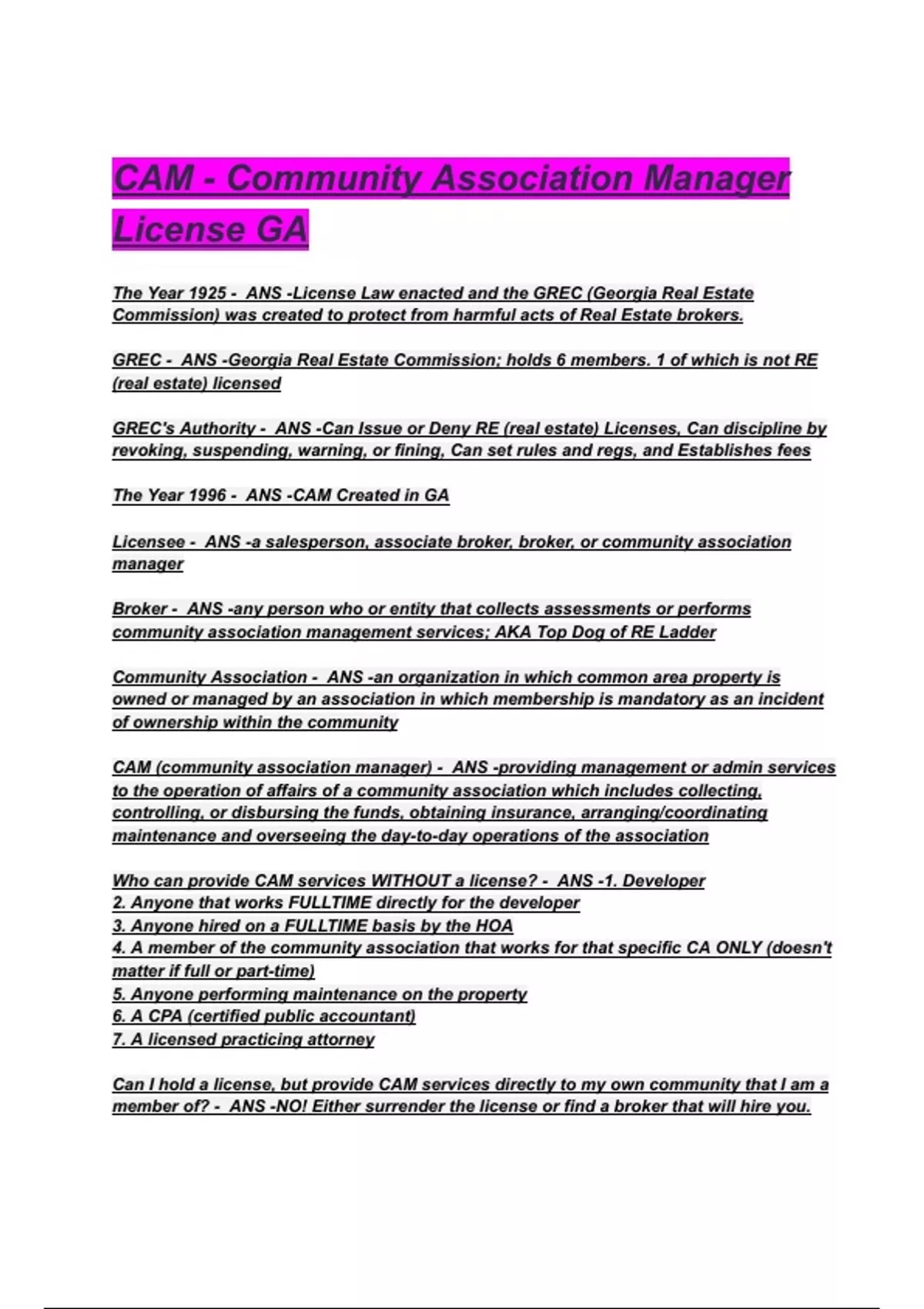 CAM - Community Association Manager License GA

The Year 1925 - ANS -License Law enacted and the GREC (Georgia Real Estate Commission) was created to protect from harmful acts of Real Estate brokers.

GREC - ANS -Georgia Real Estate Commission; holds 6 members. 1 of which is not RE (real estate) licensed

GREC's Authority - ANS -Can Issue or Deny RE (real estate) Licenses, Can discipline by revoking, suspending, warning, or fining, Can set rules and regs, and Establishes fees

The Year 1996 - ANS -CAM Created in GA

Licensee - ANS -a salesperson, associate broker, broker, or community association manager

Broker - ANS -any person who or entity that collects assessments or performs community association management services; AKA Top Dog of RE Ladder

Community Association - ANS -an organization in which common area property is owned or managed by an association in which membership is mandatory as an incident of ownership within the community

CAM (community association manager) - ANS -providing management or admin services to the operation of affairs of a community association which includes collecting, controlling, or disbursing the funds, obtaining insurance, arranging/coordinating maintenance and overseeing the day-to-day operations of the association

Who can provide CAM services WITHOUT a license? - ANS -1. Developer
2. Anyone that works FULLTIME directly for the developer
3. Anyone hired on a FULLTIME basis by the HOA
4. A member of the community association that works for that specific CA ONLY (doesn't matter if full or part-time)
5. Anyone performing maintenance on the property
6. A CPA (certified public accountant)
7. A licensed practicing attorney

Can I hold a license, but provide CAM services directly to my own community that I am a member of? - ANS -NO! Either surrender the license or find a broker that will hire you.